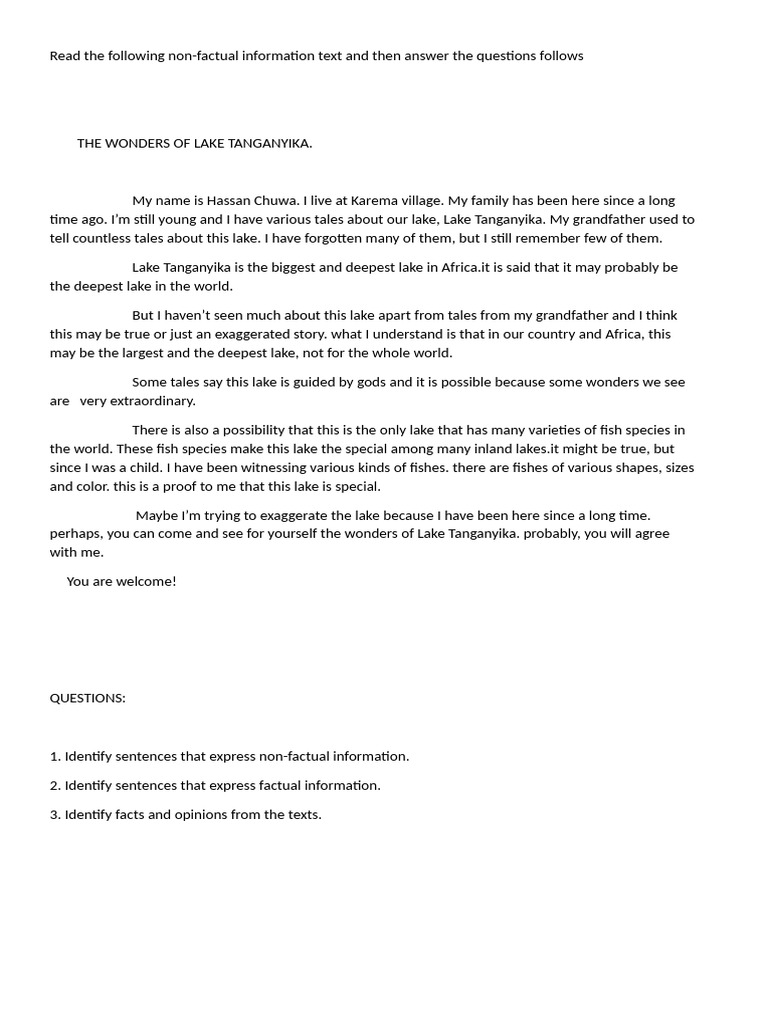 Read the following non-factual information text and then answer the questions follows

THE WONDERS OF LAKE TANGANYIKA.

My name is Hassan Chuwa. I live at Karema village. My family has been here since a long time ago. I'm still young and I have various tales about our lake, Lake Tanganyika. My grandfather used to tell countless tales about this lake. I have forgotten many of them, but I still remember few of them.

Lake Tanganyika is the biggest and deepest lake in Africa.it is said that it may probably be the deepest lake in the world.

But I haven't seen much about this lake apart from tales from my grandfather and I think this may be true or just an exaggerated story. what I understand is that in our country and Africa, this may be the largest and the deepest lake, not for the whole world.

Some tales say this lake is guided by gods and it is possible because some wonders we see are very extraordinary.

There is also a possibility that this is the only lake that has many varieties of fish species in the world. These fish species make this lake the special among many inland lakes.it might be true, but since I was a child. I have been witnessing various kinds of fishes. there are fishes of various shapes, sizes and color. this is a proof to me that this lake is special.

Maybe I'm trying to exaggerate the lake because I have been here since a long time. perhaps, you can come and see for yourself the wonders of Lake Tanganyika. probably, you will agree with me.

You are welcome!

QUESTIONS:

1. Identify sentences that express non-factual information.

2. Identify sentences that express factual information.

3. Identify facts and opinions from the texts.